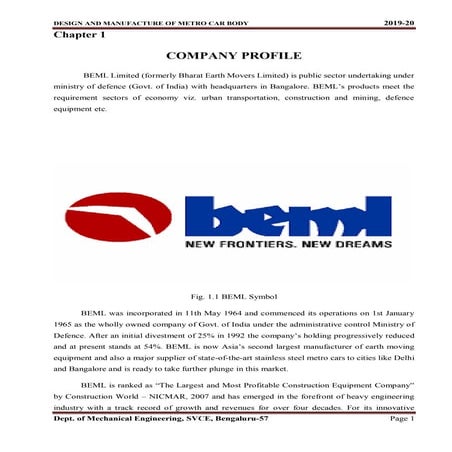 DESIGN AND MANUFACTURE OF METRO CAR BODY 2019-20

Chapter 1

COMPANY PROFILE

BEML Limited (formerly Bharat Earth Movers Limited) is public sector undertaking under ministry of defence (Govt. of India) with headquarters in Bangalore. BEML's products meet the requirement sectors of economy viz. urban transportation, construction and mining, defence equipment etc.

beml

NEW FRONTIERS. NEW DREAMS

Fig. 1.1 BEML Symbol

BEML was incorporated in 11th May 1964 and commenced its operations on 1st January 1965 as the wholly owned company of Govt. of India under the administrative control Ministry of Defence. After an initial divestment of 25% in 1992 the company's holding progressively reduced and at present stands at 54%. BEML is now Asia's second largest manufacturer of earth moving equipment and also a major supplier of state-of-the-art stainless steel metro cars to cities like Delhi and Bangalore and is ready to take further plunge in this market.

BEML is ranked as "The Largest and Most Profitable Construction Equipment Company" by Construction World – NICMAR, 2007 and has emerged in the forefront of heavy engineering industry with a track record of growth and revenues for over four decades. For its innovative

Dept. of Mechanical Engineering, SVCE, Bengaluru-57 Page 1